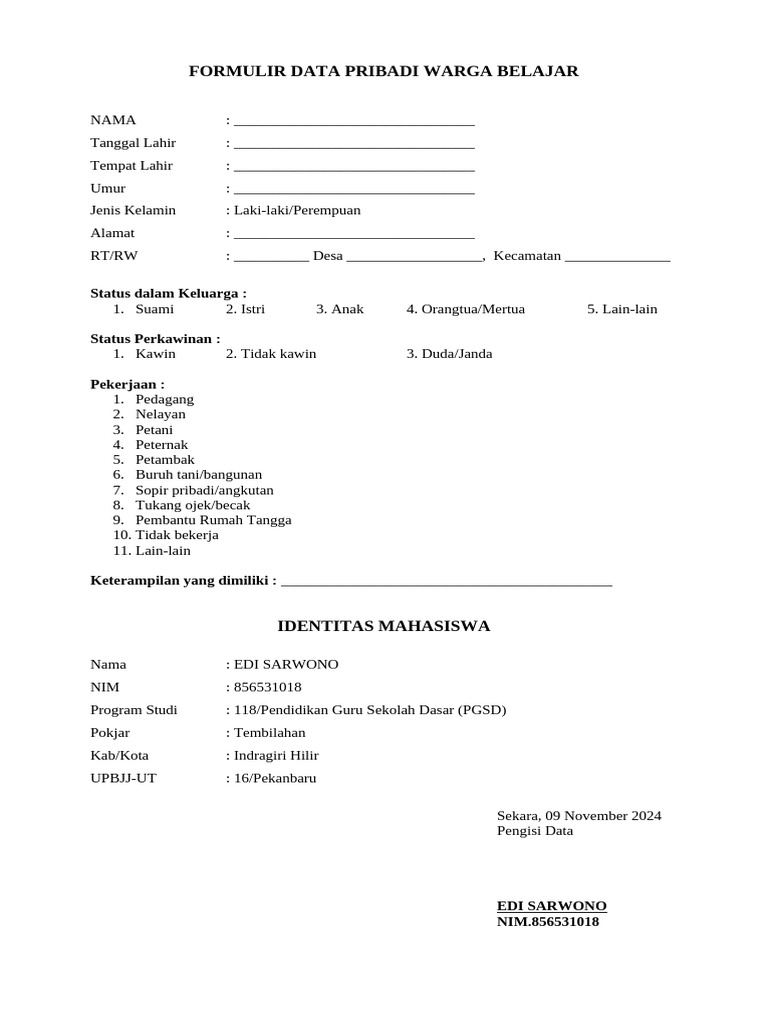 FORMULIR DATA PRIBADI WARGA BELAJAR

NAMA : ________________________________
Tanggal Lahir : ________________________________
Tempat Lahir : ________________________________
Umur : ________________________________
Jenis Kelamin : Laki-laki/Perempuan
Alamat : ________________________________
RT/RW : __________ Desa __________________, Kecamatan ______________

Status dalam Keluarga :
1. Suami 2. Istri 3. Anak 4. Orangtua/Mertua 5. Lain-lain

Status Perkawinan :
1. Kawin 2. Tidak kawin 3. Duda/Janda

Pekerjaan :
1. Pedagang
2. Nelayan
3. Petani
4. Peternak
5. Petambak
6. Buruh tani/bangunan
7. Sopir pribadi/angkutan
8. Tukang ojek/becak
9. Pembantu Rumah Tangga
10. Tidak bekerja
11. Lain-lain

Keterampilan yang dimiliki : ____________________________________________

IDENTITAS MAHASISWA

Nama : EDI SARWONO
NIM : 856531018
Program Studi : 118/Pendidikan Guru Sekolah Dasar (PGSD)
Pokjar : Tembilahan
Kab/Kota : Indragiri Hilir
UPBJJ-UT : 16/Pekanbaru

Sekara, 09 November 2024
Pengisi Data

EDI SARWONO
NIM.856531018